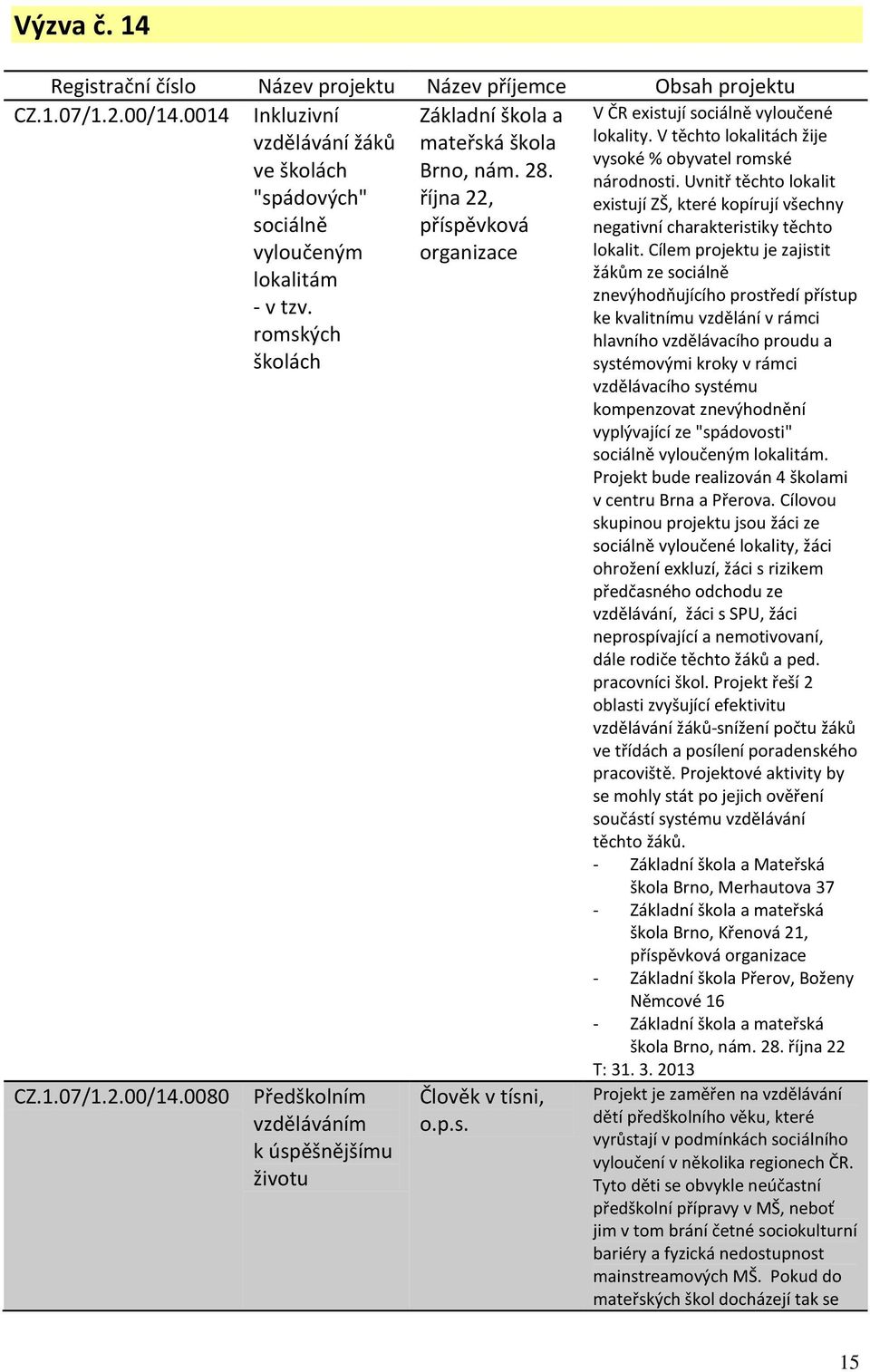 Výzva č. 14

| Registrační číslo | Název projektu | Název příjemce | Obsah projektu |
|---|---|---|---|
| CZ.1.07/1.2.00/14.0014 | Inkluzivní vzdělávání žáků ve školách "spádových" sociálně vyloučeným lokalitám - v tzv. romských školách | Základní škola a mateřská škola Brno, nám. 28. října 22, příspěvková organizace | V ČR existují sociálně vyloučené lokality. V těchto lokalitách žije vysoké % obyvatel romské národnosti. Uvnitř těchto lokalit existují ZŠ, které kopírují všechny negativní charakteristiky těchto lokalit. Cílem projektu je zajistit žákům ze sociálně znevýhodňujícího prostředí přístup ke kvalitnímu vzdělání v rámci hlavního vzdělávacího proudu a systémovými kroky v rámci vzdělávacího systému kompenzovat znevýhodnění vyplývající ze "spádovosti" sociálně vyloučeným lokalitám. Projekt bude realizován 4 školami v centru Brna a Přerova. Cílovou skupinou projektu jsou žáci ze sociálně vyloučené lokality, žáci ohrožení exkluzí, žáci s rizikem předčasného odchodu ze vzdělávání, žáci s SPU, žáci neprospívající a nemotivovaní, dále rodiče těchto žáků a ped. pracovníci škol. Projekt řeší 2 oblasti zvyšující efektivitu vzdělávání žáků-snížení počtu žáků ve třídách a posílení poradenského pracoviště. Projektové aktivity by se mohly stát po jejich ověření součástí systému vzdělávání těchto žáků. - Základní škola a Mateřská škola Brno, Merhautova 37 - Základní škola a mateřská škola Brno, Křenová 21, příspěvková organizace - Základní škola Přerov, Boženy Němcové 16 - Základní škola a mateřská škola Brno, nám. 28. října 22 T: 31. 3. 2013 |
| CZ.1.07/1.2.00/14.0080 | Předškolním vzděláváním k úspěšnějšímu životu | Člověk v tísni, o.p.s. | Projekt je zaměřen na vzdělávání dětí předškolního věku, které vyrůstají v podmínkách sociálního vyloučení v několika regionech ČR. Tyto děti se obvykle neúčastní předškolní přípravy v MŠ, neboť jim v tom brání četné sociokulturní bariéry a fyzická nedostupnost mainstreamových MŠ. Pokud do mateřských škol docházejí tak se |

15